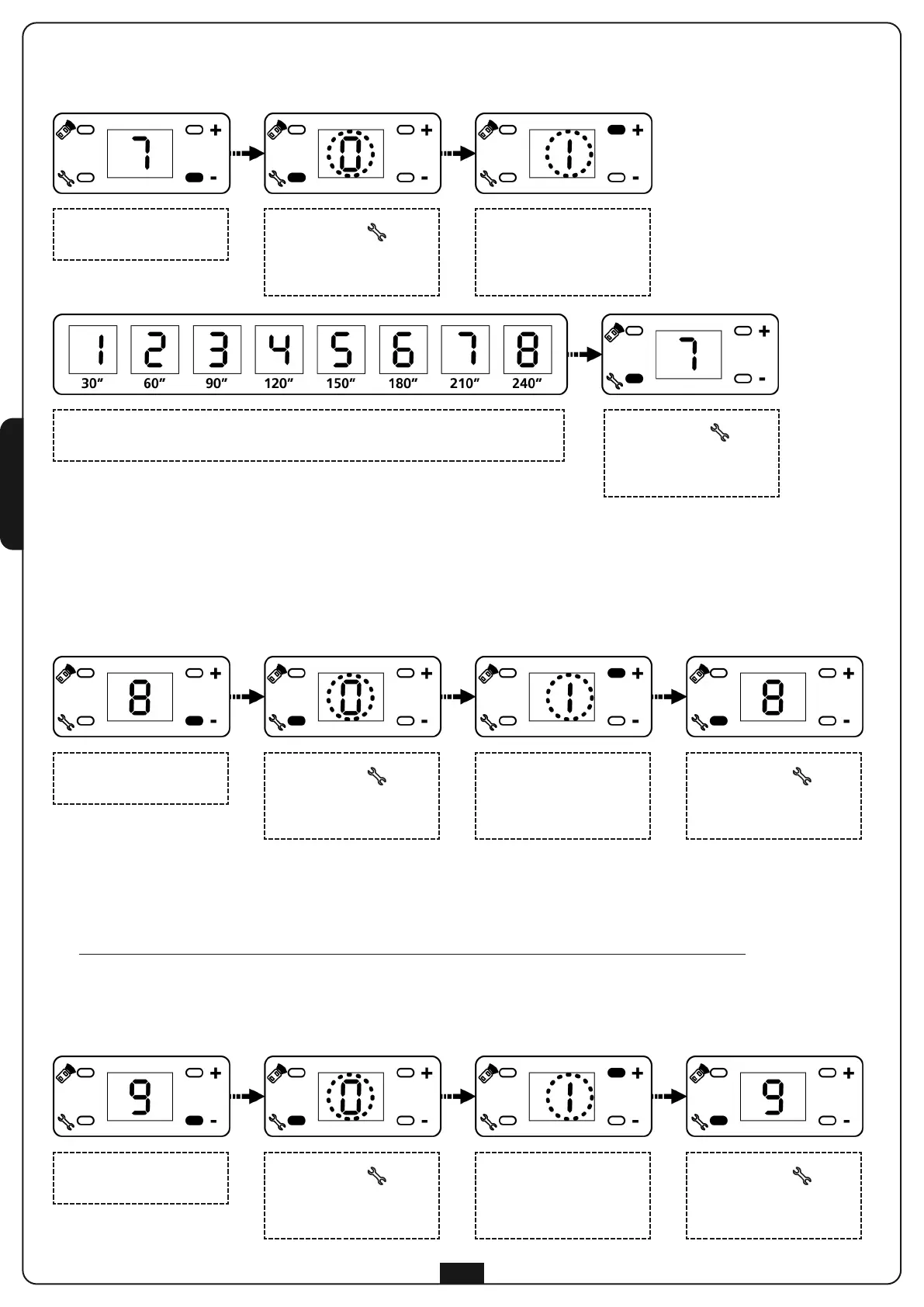 7 + -

0 + -

1 + -

1 2 3 4 5 6 7 8
30" 60" 90" 120" 150" 180" 210" 240"

7 + -

8 + -

0 + -

1 + -

8 + -

9 + -

0 + -

1 + -

9 + -